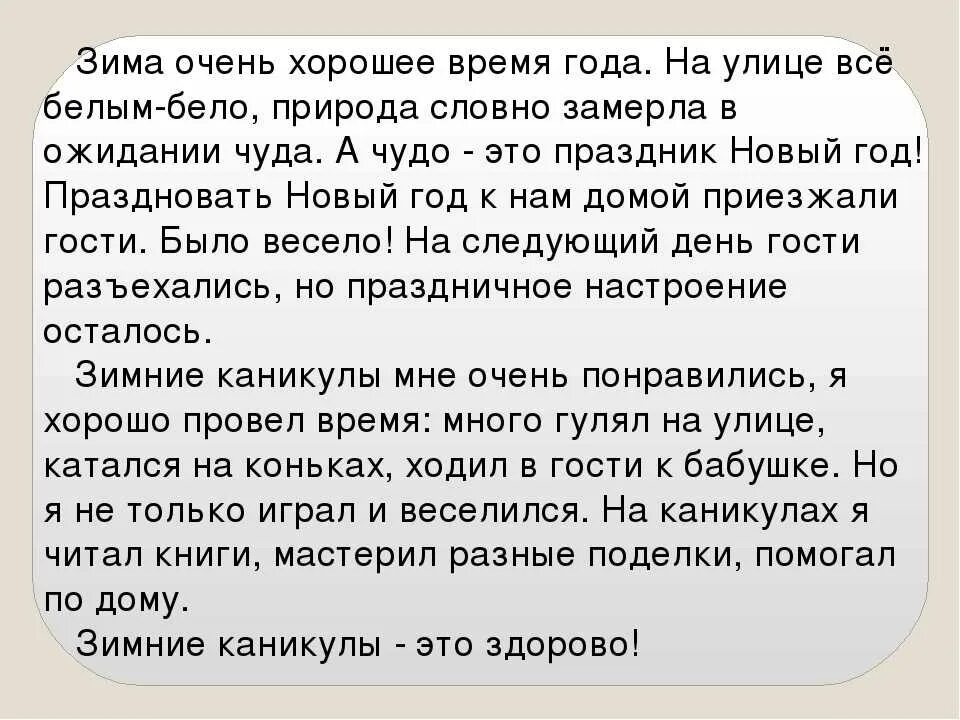 Зима очень хорошее время года. На улице всё белым-бело, природа словно замерла в ожидании чуда. А чудо - это праздник Новый год! Праздновать Новый год к нам домой приезжали гости. Было весело! На следующий день гости разъехались, но праздничное настроение осталось.

Зимние каникулы мне очень понравились, я хорошо провел время: много гулял на улице, катался на коньках, ходил в гости к бабушке. Но я не только играл и веселился. На каникулах я читал книги, мастерил разные поделки, помогал по дому.

Зимние каникулы - это здорово!